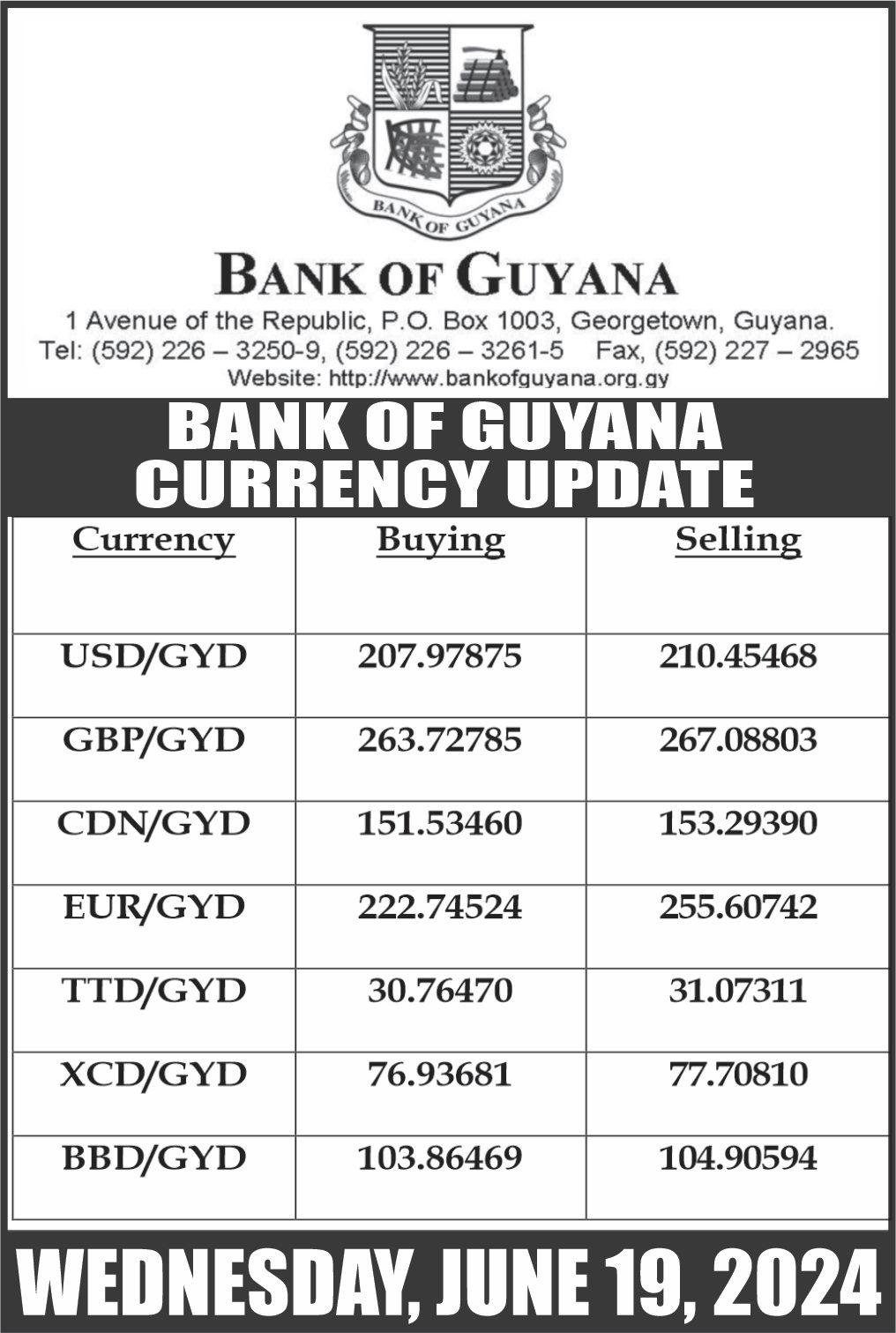 BANK OF GUYANA

BANK OF GUYANA

1 Avenue of the Republic, P.O. Box 1003, Georgetown, Guyana.
Tel: (592) 226 – 3250-9, (592) 226 – 3261-5 Fax, (592) 227 – 2965
Website: http://www.bankofguyana.org.gy

BANK OF GUYANA
CURRENCY UPDATE

| Currency | Buying | Selling |
|---|---|---|
| USD/GYD | 207.97875 | 210.45468 |
| GBP/GYD | 263.72785 | 267.08803 |
| CDN/GYD | 151.53460 | 153.29390 |
| EUR/GYD | 222.74524 | 255.60742 |
| TTD/GYD | 30.76470 | 31.07311 |
| XCD/GYD | 76.93681 | 77.70810 |
| BBD/GYD | 103.86469 | 104.90594 |

WEDNESDAY, JUNE 19, 2024